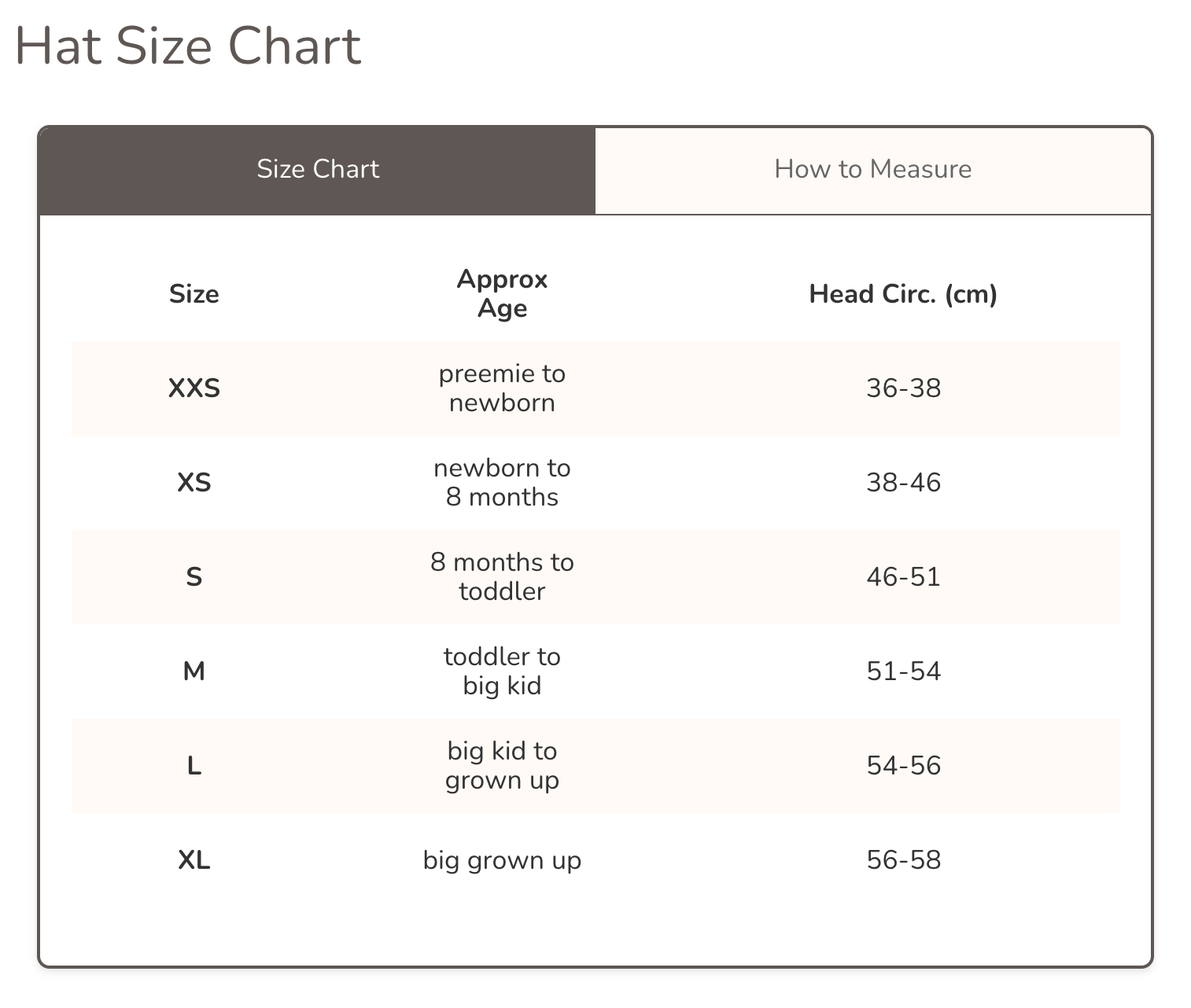 Hat Size Chart

Size Chart

How to Measure

| Size | Approx Age | Head Circ. (cm) |
|---|---|---|
| XXS | preemie to newborn | 36-38 |
| XS | newborn to 8 months | 38-46 |
| S | 8 months to toddler | 46-51 |
| M | toddler to big kid | 51-54 |
| L | big kid to grown up | 54-56 |
| XL | big grown up | 56-58 |